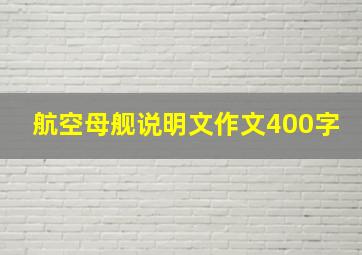 航空母舰说明文作文400字